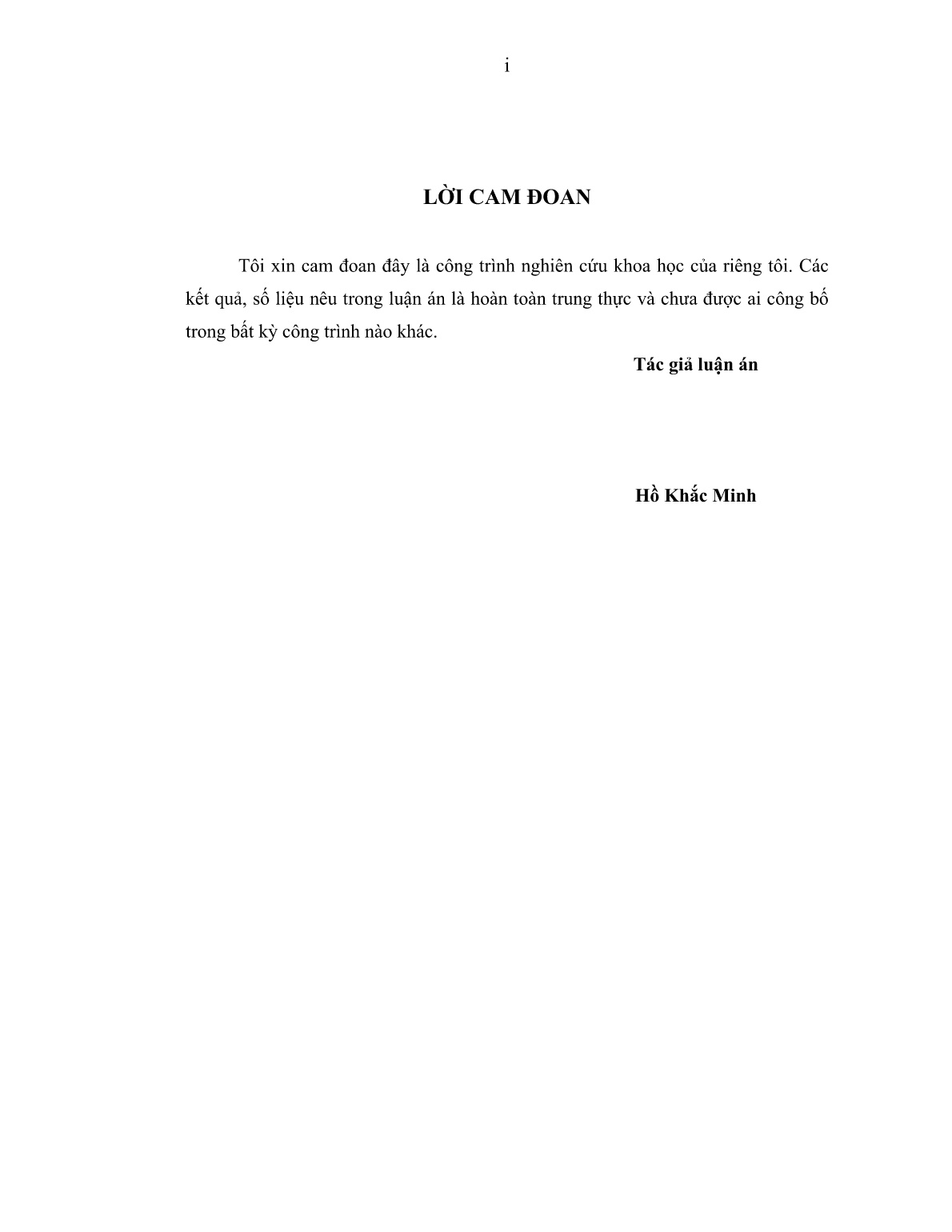 i

LỜI CAM ĐOAN

Tôi xin cam đoan đây là công trình nghiên cứu khoa học của riêng tôi. Các kết quả, số liệu nêu trong luận án là hoàn toàn trung thực và chưa được ai công bố trong bất kỳ công trình nào khác.

Tác giả luận án

Hồ Khắc Minh